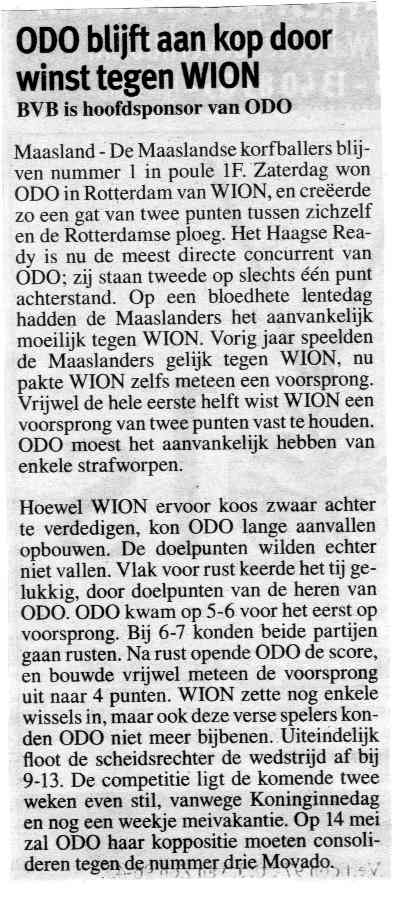 ODO blijft aan kop door winst tegen WION

BVB is hoofdsponsor van ODO

Maasland - De Maaslandse korfballers blijven nummer 1 in poule 1F. Zaterdag won ODO in Rotterdam van WION, en creëerde zo een gat van twee punten tussen zichzelf en de Rotterdamse ploeg. Het Haagse Ready is nu de meest directe concurrent van ODO; zij staan tweede op slechts één punt achterstand. Op een bloedhete lentedag hadden de Maaslanders het aanvankelijk moeilijk tegen WION. Vorig jaar speelden de Maaslanders gelijk tegen WION, nu pakte WION zelfs meteen een voorsprong. Vrijwel de hele eerste helft wist WION een voorsprong van twee punten vast te houden. ODO moest het aanvankelijk hebben van enkele strafworpen.

Hoewel WION ervoor koos zwaar achter te verdedigen, kon ODO lange aanvallen opbouwen. De doelpunten wilden echter niet vallen. Vlak voor rust keerde het tij gelukkig, door doelpunten van de heren van ODO. ODO kwam op 5-6 voor het eerst op voorsprong. Bij 6-7 konden beide partijen gaan rusten. Na rust opende ODO de score, en bouwde vrijwel meteen de voorsprong uit naar 4 punten. WION zette nog enkele wissels in, maar ook deze verse spelers konden ODO niet meer bijbenen. Uiteindelijk floot de scheidsrechter de wedstrijd af bij 9-13. De competitie ligt de komende twee weken even stil, vanwege Koninginnedag en nog een weekje meivakantie. Op 14 mei zal ODO haar koppositie moeten consolideren tegen de nummer drie Movado.